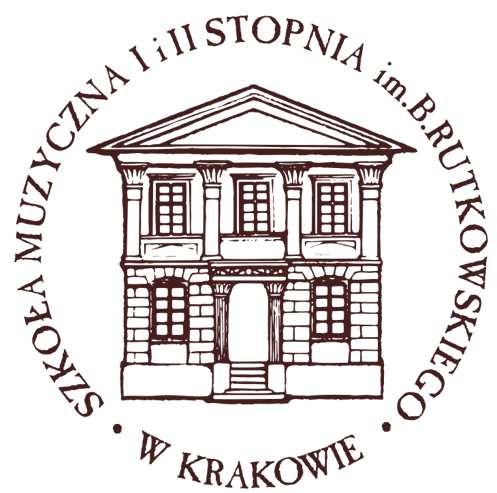 SZKOŁA MUZYCZNA I i II STOPNIA im. B. RUTKOWSKIEGO
• W KRAKOWIE •